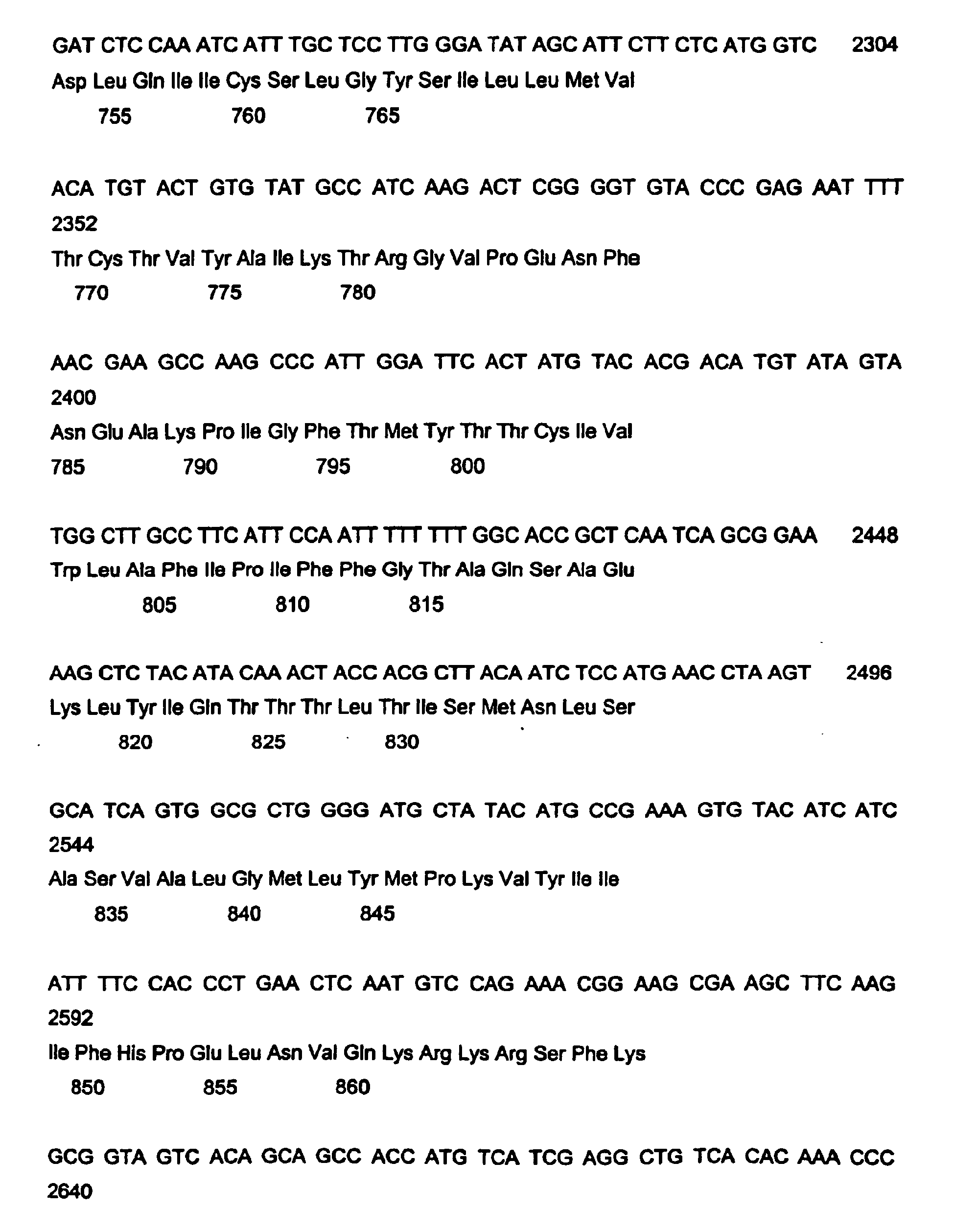 GAT CTC CAA ATC ATT TGC TCC TTG GGA TAT AGC ATT CTT CTC ATG GTC 2304
Asp Leu Gln Ile Ile Cys Ser Leu Gly Tyr Ser Ile Leu Leu Met Val
755 760 765

ACA TGT ACT GTG TAT GCC ATC AAG ACT CGG GGT GTA CCC GAG AAT TTT
2352
Thr Cys Thr Val Tyr Ala Ile Lys Thr Arg Gly Val Pro Glu Asn Phe
770 775 780

AAC GAA GCC AAG CCC ATT GGA TTC ACT ATG TAC ACG ACA TGT ATA GTA
2400
Asn Glu Ala Lys Pro Ile Gly Phe Thr Met Tyr Thr Thr Cys Ile Val
785 790 795 800

TGG CTT GCC TTC ATT CCA ATT TTT TTT GGC ACC GCT CAA TCA GCG GAA 2448
Trp Leu Ala Phe Ile Pro Ile Phe Phe Gly Thr Ala Gln Ser Ala Glu
805 810 815

AAG CTC TAC ATA CAA ACT ACC ACG CTT ACA ATC TCC ATG AAC CTA AGT 2496
Lys Leu Tyr Ile Gln Thr Thr Thr Leu Thr Ile Ser Met Asn Leu Ser
820 825 830

GCA TCA GTG GCG CTG GGG ATG CTA TAC ATG CCG AAA GTG TAC ATC ATC
2544
Ala Ser Val Ala Leu Gly Met Leu Tyr Met Pro Lys Val Tyr Ile Ile
835 840 845

ATT TTC CAC CCT GAA CTC AAT GTC CAG AAA CGG AAG CGA AGC TTC AAG
2592
Ile Phe His Pro Glu Leu Asn Val Gln Lys Arg Lys Arg Ser Phe Lys
850 855 860

GCG GTA GTC ACA GCA GCC ACC ATG TCA TCG AGG CTG TCA CAC AAA CCC
2640